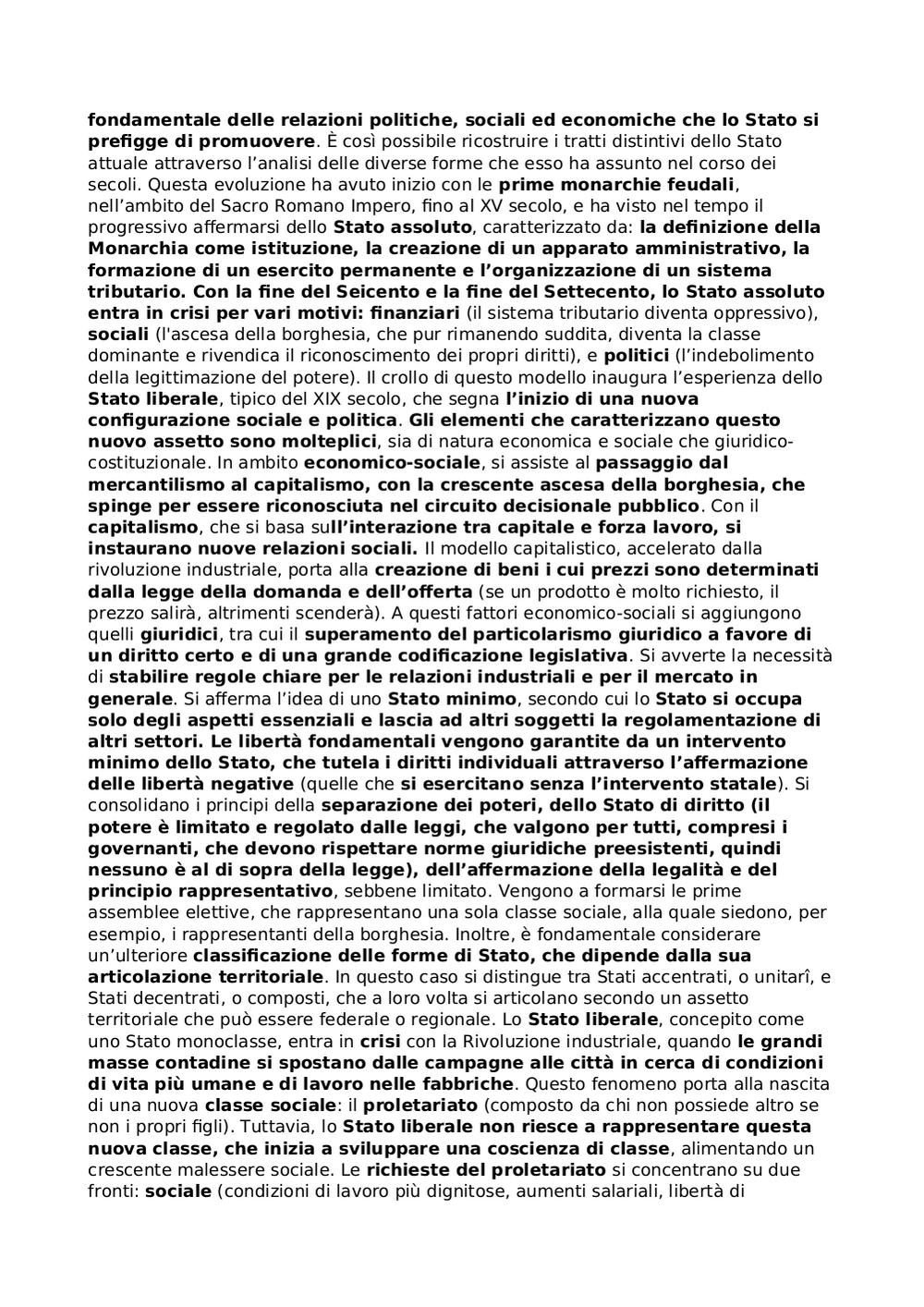 fondamentale delle relazioni politiche, sociali ed economiche che lo Stato si prefigge di promuovere. È così possibile ricostruire i tratti distintivi dello Stato attuale attraverso l'analisi delle diverse forme che esso ha assunto nel corso dei secoli. Questa evoluzione ha avuto inizio con le prime monarchie feudali, nell'ambito del Sacro Romano Impero, fino al XV secolo, e ha visto nel tempo il progressivo affermarsi dello Stato assoluto, caratterizzato da: la definizione della Monarchia come istituzione, la creazione di un apparato amministrativo, la formazione di un esercito permanente e l'organizzazione di un sistema tributario. Con la fine del Seicento e la fine del Settecento, lo Stato assoluto entra in crisi per vari motivi: finanziari (il sistema tributario diventa oppressivo), sociali (l'ascesa della borghesia, che pur rimanendo suddita, diventa la classe dominante e rivendica il riconoscimento dei propri diritti), e politici (l'indebolimento della legittimazione del potere). Il crollo di questo modello inaugura l'esperienza dello Stato liberale, tipico del XIX secolo, che segna l'inizio di una nuova configurazione sociale e politica. Gli elementi che caratterizzano questo nuovo assetto sono molteplici, sia di natura economica e sociale che giuridico-costituzionale. In ambito economico-sociale, si assiste al passaggio dal mercantilismo al capitalismo, con la crescente ascesa della borghesia, che spinge per essere riconosciuta nel circuito decisionale pubblico. Con il capitalismo, che si basa sull'interazione tra capitale e forza lavoro, si instaurano nuove relazioni sociali. Il modello capitalistico, accelerato dalla rivoluzione industriale, porta alla creazione di beni i cui prezzi sono determinati dalla legge della domanda e dell'offerta (se un prodotto è molto richiesto, il prezzo salirà, altrimenti scenderà). A questi fattori economico-sociali si aggiungono quelli giuridici, tra cui il superamento del particolarismo giuridico a favore di un diritto certo e di una grande codificazione legislativa. Si avverte la necessità di stabilire regole chiare per le relazioni industriali e per il mercato in generale. Si afferma l'idea di uno Stato minimo, secondo cui lo Stato si occupa solo degli aspetti essenziali e lascia ad altri soggetti la regolamentazione di altri settori. Le libertà fondamentali vengono garantite da un intervento minimo dello Stato, che tutela i diritti individuali attraverso l'affermazione delle libertà negative (quelle che si esercitano senza l'intervento statale). Si consolidano i principi della separazione dei poteri, dello Stato di diritto (il potere è limitato e regolato dalle leggi, che valgono per tutti, compresi i governanti, che devono rispettare norme giuridiche preesistenti, quindi nessuno è al di sopra della legge), dell'affermazione della legalità e del principio rappresentativo, sebbene limitato. Vengono a formarsi le prime assemblee elettive, che rappresentano una sola classe sociale, alla quale siedono, per esempio, i rappresentanti della borghesia. Inoltre, è fondamentale considerare un'ulteriore classificazione delle forme di Stato, che dipende dalla sua articolazione territoriale. In questo caso si distingue tra Stati accentrati, o unitarî, e Stati decentrati, o composti, che a loro volta si articolano secondo un assetto territoriale che può essere federale o regionale. Lo Stato liberale, concepito come uno Stato monoclasse, entra in crisi con la Rivoluzione industriale, quando le grandi masse contadine si spostano dalle campagne alle città in cerca di condizioni di vita più umane e di lavoro nelle fabbriche. Questo fenomeno porta alla nascita di una nuova classe sociale: il proletariato (composto da chi non possiede altro se non i propri figli). Tuttavia, lo Stato liberale non riesce a rappresentare questa nuova classe, che inizia a sviluppare una coscienza di classe, alimentando un crescente malessere sociale. Le richieste del proletariato si concentrano su due fronti: sociale (condizioni di lavoro più dignitose, aumenti salariali, libertà di